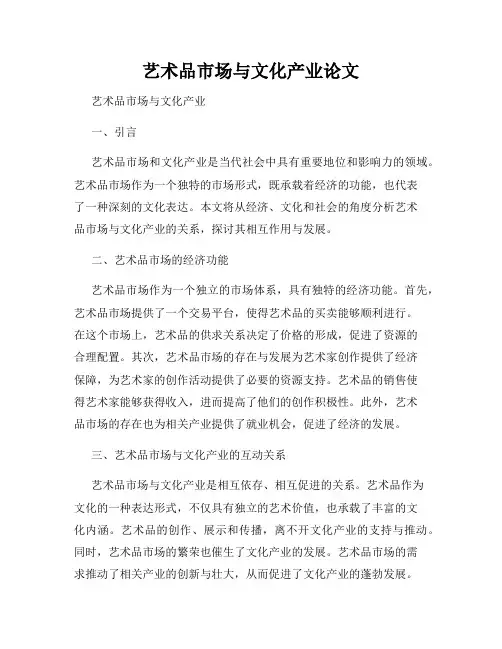 艺术品市场与文化产业论文

艺术品市场与文化产业

一、引言

艺术品市场和文化产业是当代社会中具有重要地位和影响力的领域。艺术品市场作为一个独特的市场形式，既承载着经济的功能，也代表了一种深刻的文化表达。本文将从经济、文化和社会的角度分析艺术品市场与文化产业的关系，探讨其相互作用与发展。

二、艺术品市场的经济功能

艺术品市场作为一个独立的市场体系，具有独特的经济功能。首先，艺术品市场提供了一个交易平台，使得艺术品的买卖能够顺利进行。在这个市场上，艺术品的供求关系决定了价格的形成，促进了资源的合理配置。其次，艺术品市场的存在与发展为艺术家创作提供了经济保障，为艺术家的创作活动提供了必要的资源支持。艺术品的销售使得艺术家能够获得收入，进而提高了他们的创作积极性。此外，艺术品市场的存在也为相关产业提供了就业机会，促进了经济的发展。

三、艺术品市场与文化产业的互动关系

艺术品市场与文化产业是相互依存、相互促进的关系。艺术品作为文化的一种表达形式，不仅具有独立的艺术价值，也承载了丰富的文化内涵。艺术品的创作、展示和传播，离不开文化产业的支持与推动。同时，艺术品市场的繁荣也催生了文化产业的发展。艺术品市场的需求推动了相关产业的创新与壮大，从而促进了文化产业的蓬勃发展。